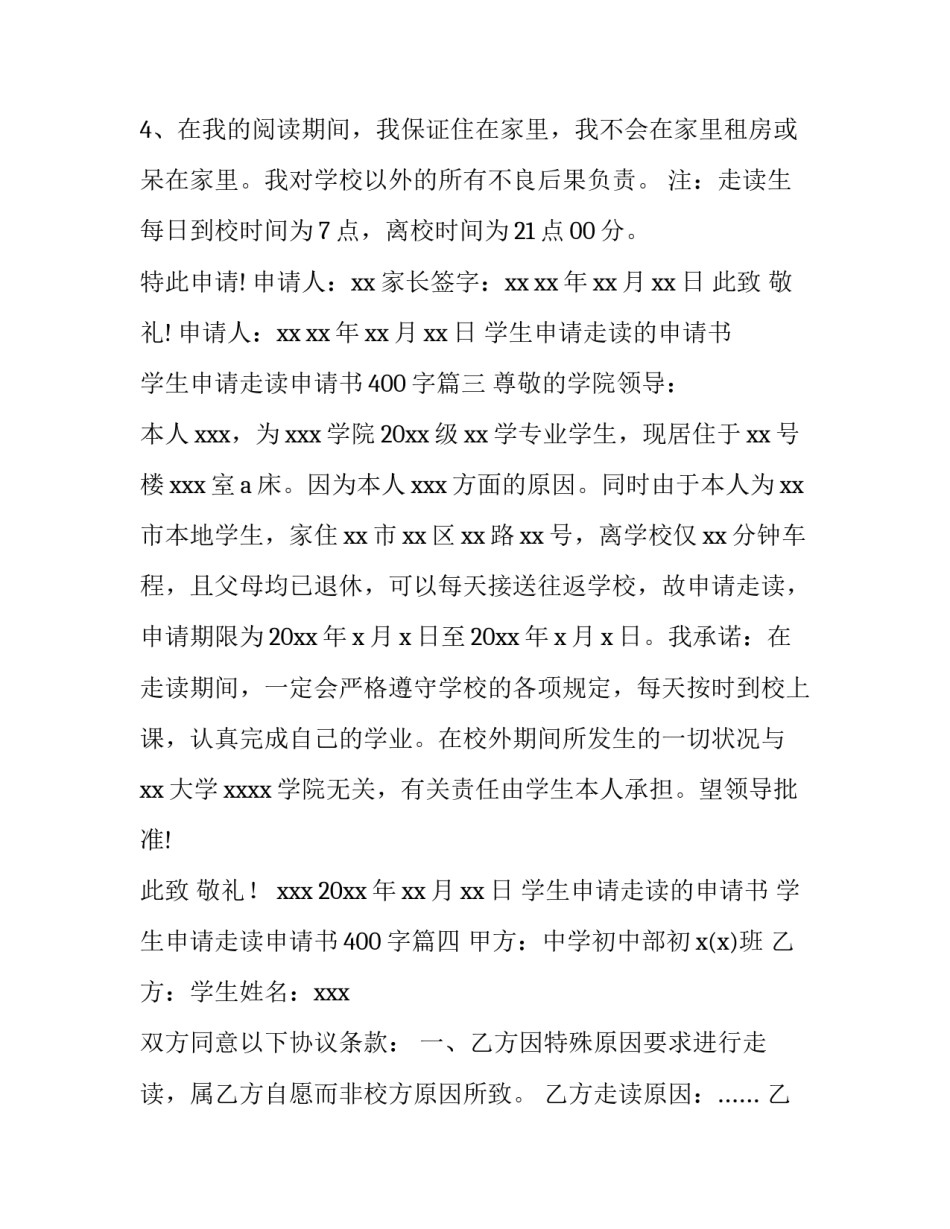 4、在我的阅读期间，我保证住在家里，我不会在家里租房或呆在家里。我对学校以外的所有不良后果负责。 注：走读生每日到校时间为 7 点，离校时间为 21 点 00 分。

特此申请! 申请人：xx 家长签字：xx xx 年 xx 月 xx 日 此致 敬礼! 申请人：xx xx 年 xx 月 xx 日 学生申请走读的申请书

学生申请走读申请书 400 字篇三 尊敬的学院领导：

本人 xxx，为 xxx 学院 20xx 级 xx 学专业学生，现居住于 xx 号楼 xxx 室 a 床。因为本人 xxx 方面的原因。同时由于本人为 xx 市本地学生，家住 xx 市 xx 区 xx 路 xx 号，离学校仅 xx 分钟车程，且父母均已退休，可以每天接送往返学校，故申请走读，申请期限为 20xx 年 x 月 x 日至 20xx 年 x 月 x 日。我承诺：在走读期间，一定会严格遵守学校的各项规定，每天按时到校上课，认真完成自己的学业。在校外期间所发生的一切状况与 xx 大学 xxxx 学院无关，有关责任由学生本人承担。望领导批准!

此致 敬礼！ xxx 20xx 年 xx 月 xx 日 学生申请走读的申请书 学生申请走读申请书 400 字篇四 甲方：中学初中部初 x(x)班 乙方：学生姓名：xxx

双方同意以下协议条款： 一、乙方因特殊原因要求进行走读，属乙方自愿而非校方原因所致。 乙方走读原因：...... 乙